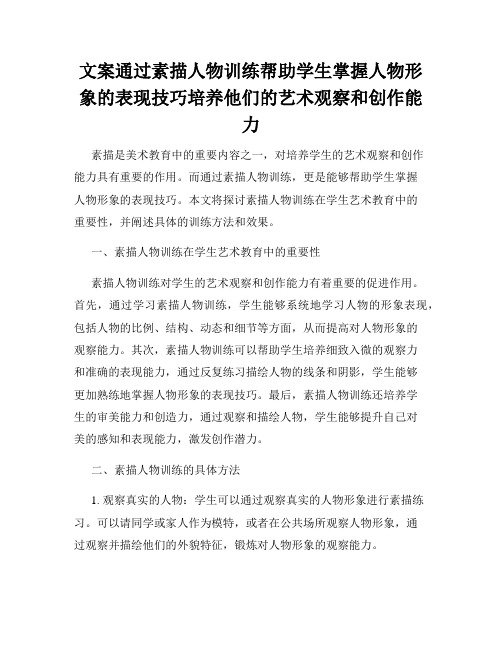 文案通过素描人物训练帮助学生掌握人物形象的表现技巧培养他们的艺术观察和创作能力

素描是美术教育中的重要内容之一，对培养学生的艺术观察和创作能力具有重要的作用。而通过素描人物训练，更是能够帮助学生掌握人物形象的表现技巧。本文将探讨素描人物训练在学生艺术教育中的重要性，并阐述具体的训练方法和效果。

一、素描人物训练在学生艺术教育中的重要性

素描人物训练对学生的艺术观察和创作能力有着重要的促进作用。首先，通过学习素描人物训练，学生能够系统地学习人物的形象表现，包括人物的比例、结构、动态和细节等方面，从而提高对人物形象的观察能力。其次，素描人物训练可以帮助学生培养细致入微的观察力和准确的表现能力，通过反复练习描绘人物的线条和阴影，学生能够更加熟练地掌握人物形象的表现技巧。最后，素描人物训练还培养学生的审美能力和创造力，通过观察和描绘人物，学生能够提升自己对美的感知和表现能力，激发创作潜力。

二、素描人物训练的具体方法

1. 观察真实的人物：学生可以通过观察真实的人物形象进行素描练习。可以请同学或家人作为模特，或者在公共场所观察人物形象，通过观察并描绘他们的外貌特征，锻炼对人物形象的观察能力。